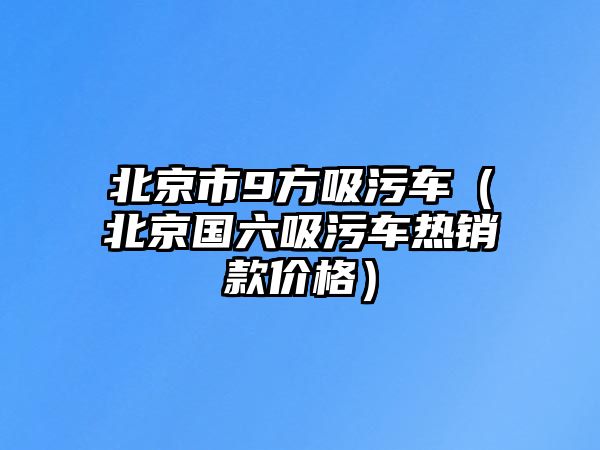 北京市9方吸污车（北京国六吸污车热销款价格）